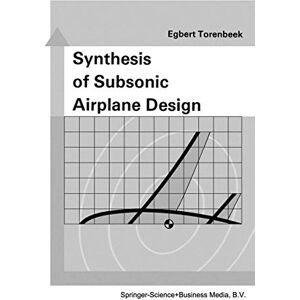 Egbert Torenbeek

Synthesis of Subsonic Airplane Design

Springer-Science+Business Media, B.V.